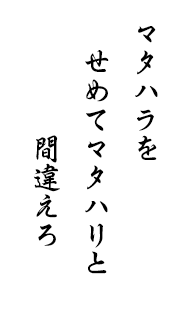 マタハラを
せめてマタハリと
間違えろ